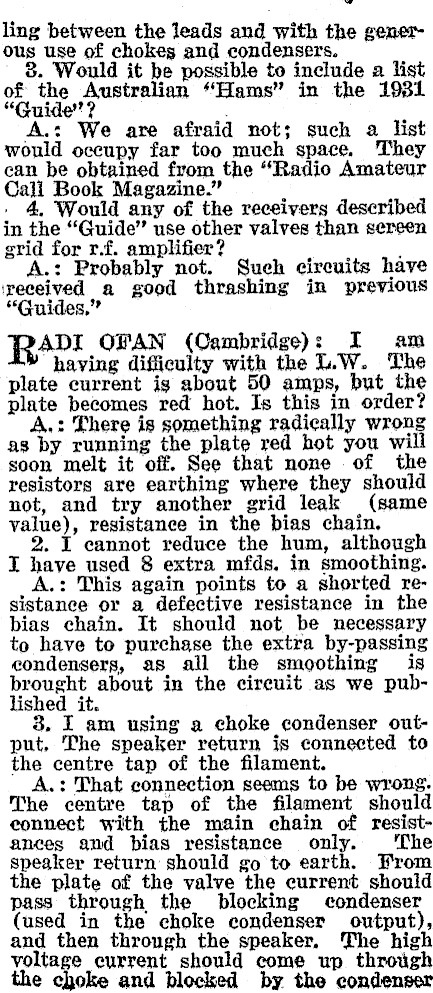 ling between the leads and with the generous use of chokes and condensers.

3. Would it be possible to include a list of the Australian "Hams" in the 1931 "Guide"?

A.: We are afraid not; such a list would occupy far too much space. They can be obtained from the "Radio Amateur Call Book Magazine."

4. Would any of the receivers described in the "Guide" use other valves than screen grid for r.f. amplifier?

A.: Probably not. Such circuits have received a good thrashing in previous "Guides."

RADI OFAN (Cambridge): I am having difficulty with the L.W. The plate current is about 50 amps, but the plate becomes red hot. Is this in order?

A.: There is something radically wrong as by running the plate red hot you will soon melt it off. See that none of the resistors are earthing where they should not, and try another grid leak (same value), resistance in the bias chain.

2. I cannot reduce the hum, although I have used 8 extra mfds. in smoothing.

A.: This again points to a shorted resistance or a defective resistance in the bias chain. It should not be necessary to have to purchase the extra by-passing condensers, as all the smoothing is brought about in the circuit as we published it.

3. I am using a choke condenser output. The speaker return is connected to the centre tap of the filament.

A.: That connection seems to be wrong. The centre tap of the filament should connect with the main chain of resistances and bias resistance only. The speaker return should go to earth. From the plate of the valve the current should pass through the blocking condenser (used in the choke condenser output), and then through the speaker. The high voltage current should come up through the choke and blocked by the condenser